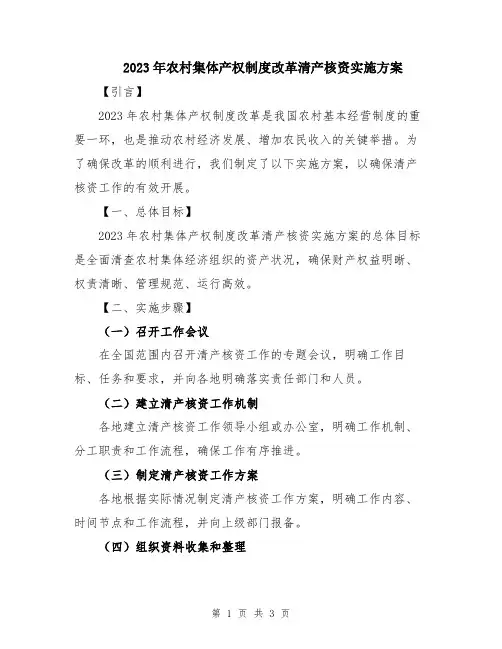 2023年农村集体产权制度改革清产核资实施方案

【引言】

2023年农村集体产权制度改革是我国农村基本经营制度的重要一环，也是推动农村经济发展、增加农民收入的关键举措。为了确保改革的顺利进行，我们制定了以下实施方案，以确保清产核资工作的有效开展。

【一、总体目标】

2023年农村集体产权制度改革清产核资实施方案的总体目标是全面清查农村集体经济组织的资产状况，确保财产权益明晰、权责清晰、管理规范、运行高效。

【二、实施步骤】

（一）召开工作会议

在全国范围内召开清产核资工作的专题会议，明确工作目标、任务和要求，并向各地明确落实责任部门和人员。

（二）建立清产核资工作机制

各地建立清产核资工作领导小组或办公室，明确工作机制、分工职责和工作流程，确保工作有序推进。

（三）制定清产核资工作方案

各地根据实际情况制定清产核资工作方案，明确工作内容、时间节点和工作流程，并向上级部门报备。

（四）组织资料收集和整理

第 1 页 共 3 页